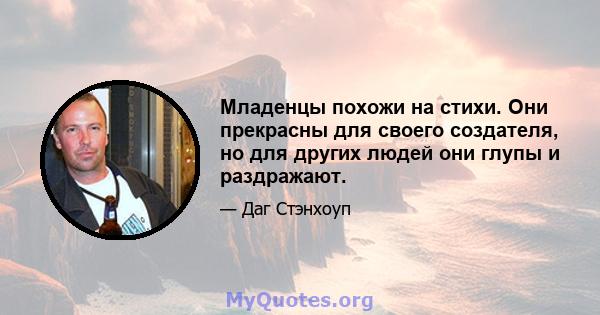 Младенцы похожи на стихи. Они прекрасны для своего создателя, но для других людей они глупы и раздражают.

— Даг Стэнхоуп

MyQuotes.org